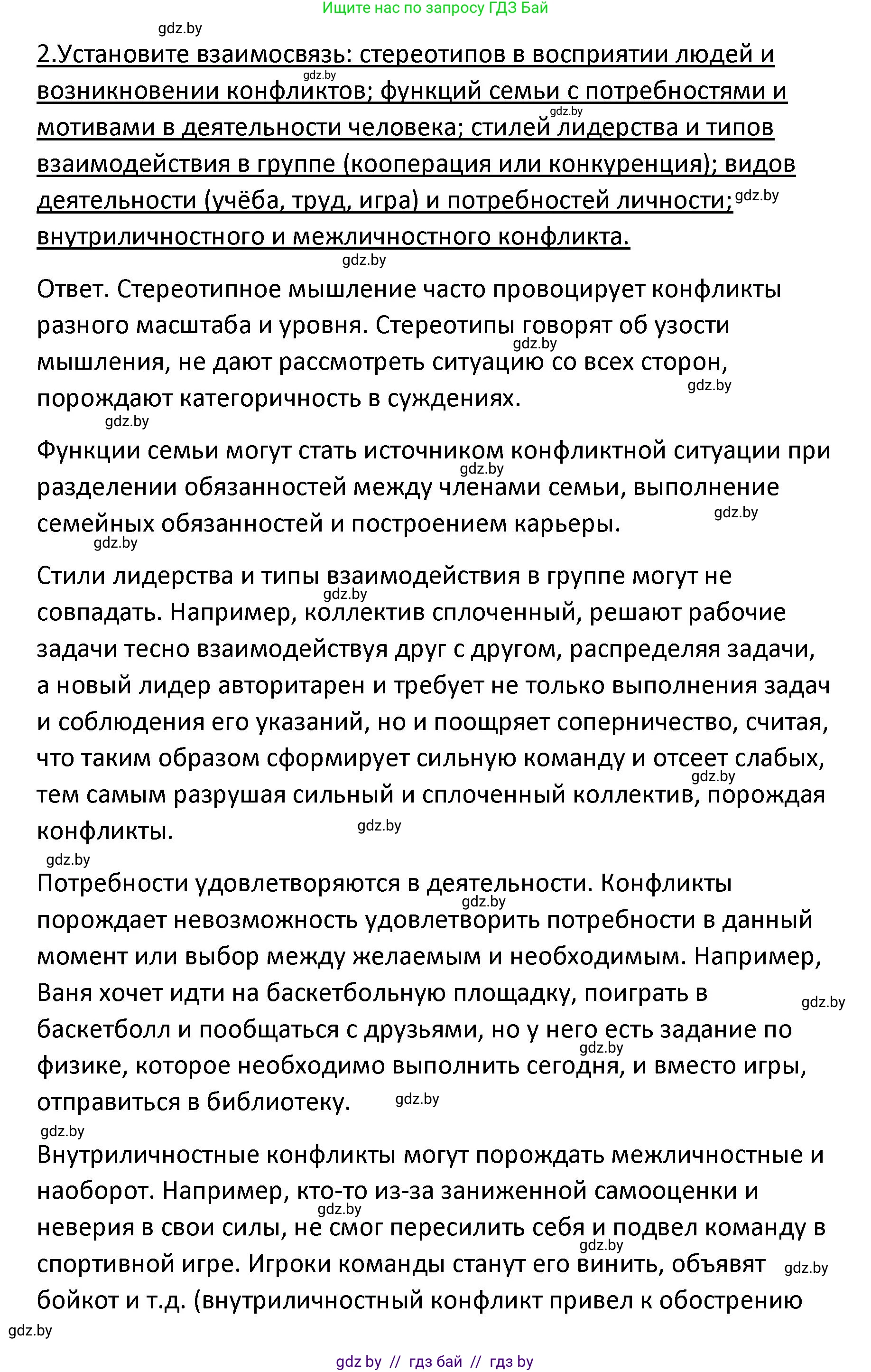 Ищите нас по запросу ГДЗ Бай

gdz.by

2.Установите взаимосвязь: стереотипов в восприятии людей и возникновении конфликтов; функций семьи с потребностями и мотивами в деятельности человека; стилей лидерства и типов взаимодействия в группе (кооперация или конкуренция); видов деятельности (учёба, труд, игра) и потребностей личности; внутриличностного и межличностного конфликта.

gdz.by gdz.by gdz.by gdz.by

Ответ. Стереотипное мышление часто провоцирует конфликты разного масштаба и уровня. Стереотипы говорят об узости мышления, не дают рассмотреть ситуацию со всех сторон, порождают категоричность в суждениях.

gdz.by gdz.by gdz.by

Функции семьи могут стать источником конфликтной ситуации при разделении обязанностей между членами семьи, выполнение семейных обязанностей и построением карьеры.

gdz.by gdz.by gdz.by

Стили лидерства и типы взаимодействия в группе могут не совпадать. Например, коллектив сплоченный, решают рабочие задачи тесно взаимодействуя друг с другом, распределяя задачи, а новый лидер авторитарен и требует не только выполнения задач и соблюдения его указаний, но и поощряет соперничество, считая, что таким образом сформирует сильную команду и отсеет слабых, тем самым разрушая сильный и сплоченный коллектив, порождая конфликты.

gdz.by gdz.by gdz.by gdz.by

Потребности удовлетворяются в деятельности. Конфликты порождает невозможность удовлетворить потребности в данный момент или выбор между желаемым и необходимым. Например, Ваня хочет идти на баскетбольную площадку, поиграть в баскетболл и пообщаться с друзьями, но у него есть задание по физике, которое необходимо выполнить сегодня, и вместо игры, отправиться в библиотеку.

gdz.by gdz.by gdz.by gdz.by gdz.by

Внутриличностные конфликты могут порождать межличностные и наоборот. Например, кто-то из-за заниженной самооценки и неверия в свои силы, не смог пересилить себя и подвел команду в спортивной игре. Игроки команды станут его винить, объявят бойкот и т.д. (внутриличностный конфликт привел к обострению

gdz.by gdz.by gdz.by gdz.by

gdz by // гдз бай // гдз by